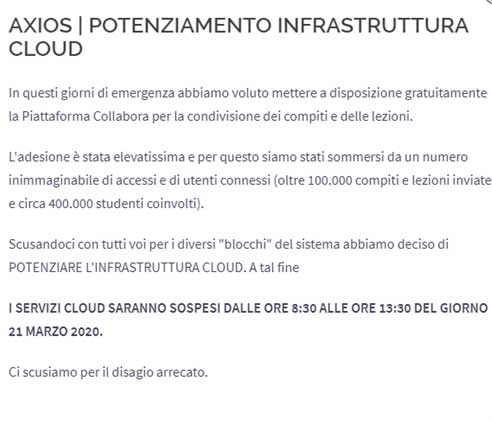 AXIOS | POTENZIAMENTO INFRASTRUTTURA CLOUD

In questi giorni di emergenza abbiamo voluto mettere a disposizione gratuitamente la Piattaforma Collabora per la condivisione dei compiti e delle lezioni.

L'adesione è stata elevatissima e per questo siamo stati sommersi da un numero inimmaginabile di accessi e di utenti connessi (oltre 100.000 compiti e lezioni inviate e circa 400.000 studenti coinvolti).

Scusandoci con tutti voi per i diversi "blocchi" del sistema abbiamo deciso di POTENZIARE L'INFRASTRUTTURA CLOUD. A tal fine

I SERVIZI CLOUD SARANNO SOSPESI DALLE ORE 8:30 ALLE ORE 13:30 DEL GIORNO 21 MARZO 2020.

Ci scusiamo per il disagio arrecato.